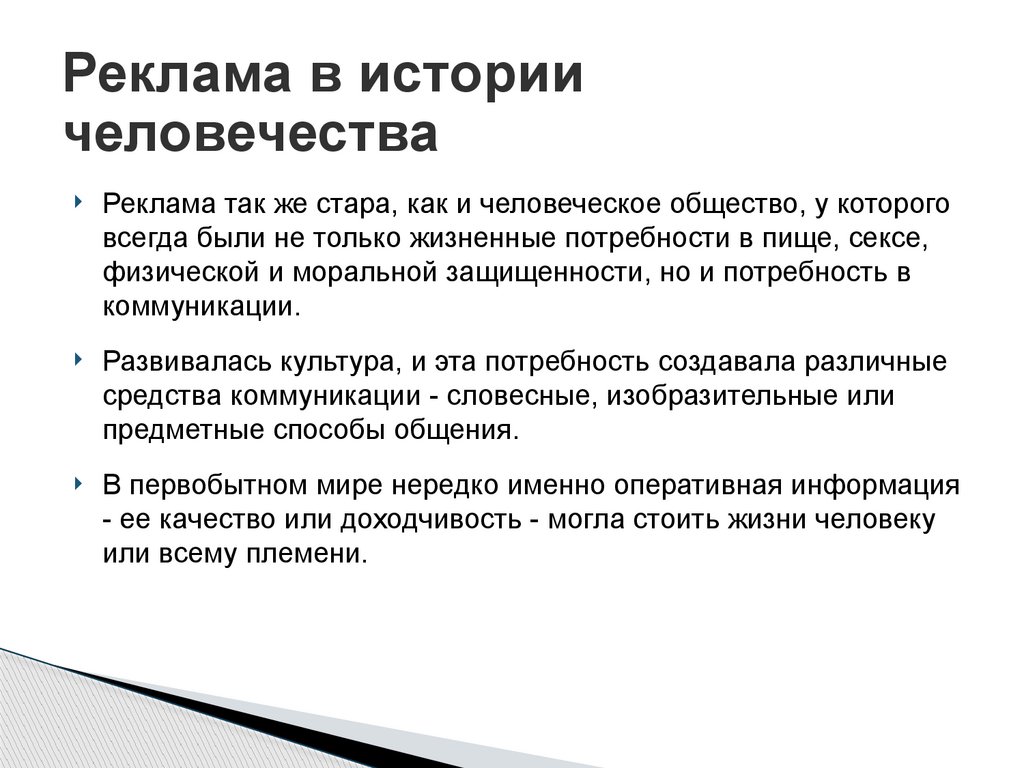 Реклама в истории человечества

Реклама так же стара, как и человеческое общество, у которого всегда были не только жизненные потребности в пище, сексе, физической и моральной защищенности, но и потребность в коммуникации.

Развивалась культура, и эта потребность создавала различные средства коммуникации - словесные, изобразительные или предметные способы общения.

В первобытном мире нередко именно оперативная информация - ее качество или доходчивость - могла стоить жизни человеку или всему племени.